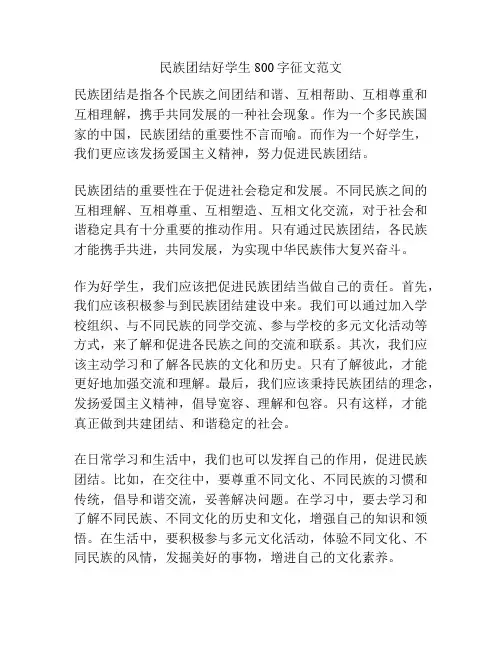 民族团结好学生 800 字征文范文

民族团结是指各个民族之间团结和谐、互相帮助、互相尊重和互相理解，携手共同发展的一种社会现象。作为一个多民族国家的中国，民族团结的重要性不言而喻。而作为一个好学生，我们更应该发扬爱国主义精神，努力促进民族团结。

民族团结的重要性在于促进社会稳定和发展。不同民族之间的互相理解、互相尊重、互相塑造、互相文化交流，对于社会和谐稳定具有十分重要的推动作用。只有通过民族团结，各民族才能携手共进，共同发展，为实现中华民族伟大复兴奋斗。

作为好学生，我们应该把促进民族团结当做自己的责任。首先，我们应该积极参与到民族团结建设中来。我们可以通过加入学校组织、与不同民族的同学交流、参与学校的多元文化活动等方式，来了解和促进各民族之间的交流和联系。其次，我们应该主动学习和了解各民族的文化和历史。只有了解彼此，才能更好地加强交流和理解。最后，我们应该秉持民族团结的理念，发扬爱国主义精神，倡导宽容、理解和包容。只有这样，才能真正做到共建团结、和谐稳定的社会。

在日常学习和生活中，我们也可以发挥自己的作用，促进民族团结。比如，在交往中，要尊重不同文化、不同民族的习惯和传统，倡导和谐交流，妥善解决问题。在学习中，要去学习和了解不同民族、不同文化的历史和文化，增强自己的知识和领悟。在生活中，要积极参与多元文化活动，体验不同文化、不同民族的风情，发掘美好的事物，增进自己的文化素养。